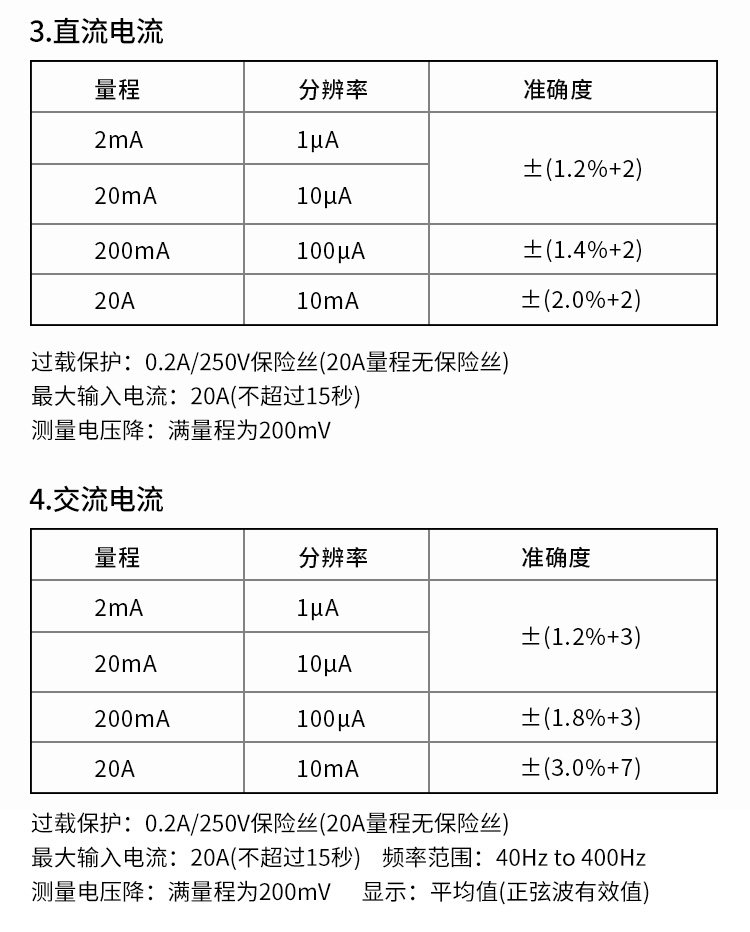 3.直流电流

| 量程 | 分辨率 | 准确度 |
|---|---|---|
| 2mA | 1μA | ±(1.2%+2) |
| 20mA | 10μA | |
| 200mA | 100μA | ±(1.4%+2) |
| 20A | 10mA | ±(2.0%+2) |

过载保护：0.2A/250V保险丝(20A量程无保险丝)
最大输入电流：20A(不超过15秒)
测量电压降：满量程为200mV

4.交流电流

| 量程 | 分辨率 | 准确度 |
|---|---|---|
| 2mA | 1μA | ±(1.2%+3) |
| 20mA | 10μA | |
| 200mA | 100μA | ±(1.8%+3) |
| 20A | 10mA | ±(3.0%+7) |

过载保护：0.2A/250V保险丝(20A量程无保险丝)
最大输入电流：20A(不超过15秒) 频率范围：40Hz to 400Hz
测量电压降：满量程为200mV 显示：平均值(正弦波有效值)